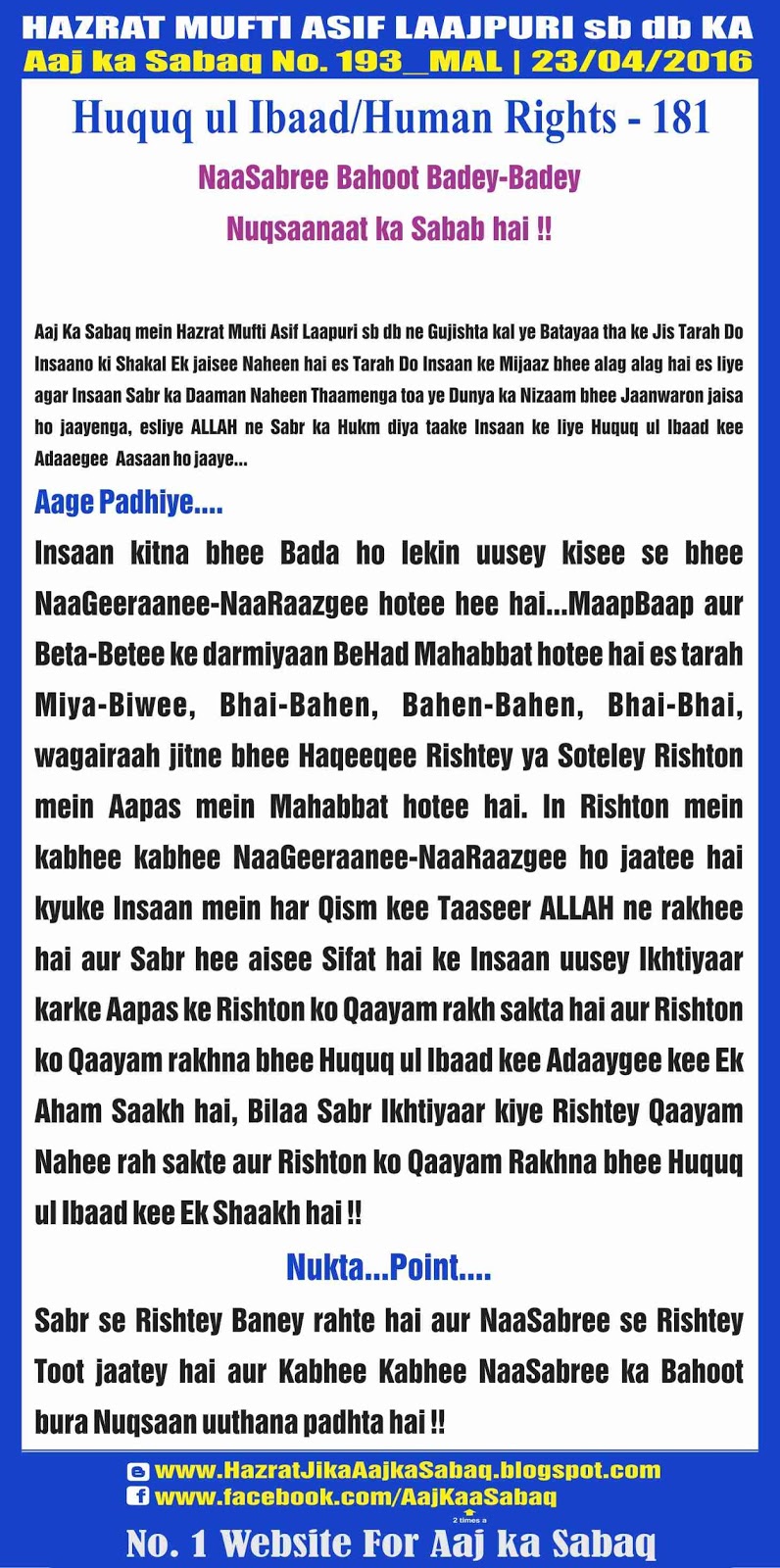 HAZRAT MUFTI ASIF LAAJPURI sb db KA
Aaj ka Sabaq No. 193_MAL | 23/04/2016

Huquq ul Ibaad/Human Rights - 181

NaaSabree Bahoot Badey-Badey Nuqsaanaat ka Sabab hai !!

Aaj Ka Sabaq mein Hazrat Mufti Asif Laapuri sb db ne Gujishta kal ye Batayaa tha ke Jis Tarah Do Insaano ki Shakal Ek jaisee Naheen hai es Tarah Do Insaan ke Mijaaz bhee alag alag hai es liye agar Insaan Sabr ka Daaman Naheen Thaamenga toa ye Dunya ka Nizaam bhee Jaanwaron jaisa ho jaayenga, esliye ALLAH ne Sabr ka Hukm diya taake Insaan ke liye Huquq ul Ibaad kee Adaaegee Aasaan ho jaaye...

Aage Padhiye....

Insaan kitna bhee Bada ho lekin uusey kisee se bhee NaaGeeraanee-NaaRaazgee hotee hee hai...MaapBaap aur Beta-Betee ke darmiyaan BeHad Mahabbat hotee hai es tarah Miya-Biwee, Bhai-Bahen, Bahen-Bahen, Bhai-Bhai, wagairaah jitne bhee Haqeeqee Rishtey ya Soteley Rishton mein Aapas mein Mahabbat hotee hai. In Rishton mein kabhee kabhee NaaGeeraanee-NaaRaazgee ho jaatee hai kyuke Insaan mein har Qism kee Taaseer ALLAH ne rakhee hai aur Sabr hee aisee Sifat hai ke Insaan uusey Ikhtiyaar karke Aapas ke Rishton ko Qaayam rakh sakta hai aur Rishton ko Qaayam rakhna bhee Huquq ul Ibaad kee Adaaygee kee Ek Aham Saakh hai, Bilaa Sabr Ikhtiyaar kiye Rishtey Qaayam Nahee rah sakte aur Rishton ko Qaayam Rakhna bhee Huquq ul Ibaad kee Ek Shaakh hai !!

Nukta...Point....

Sabr se Rishtey Baney rahte hai aur NaaSabree se Rishtey Toot jaatey hai aur Kabhee Kabhee NaaSabree ka Bahoot bura Nuqsaan uuthana padhta hai !!

www.HazratJikaAajkaSabaq.blogspot.com
www.facebook.com/AajKaaSabaq
2 times a
No. 1 Website For Aaj ka Sabaq